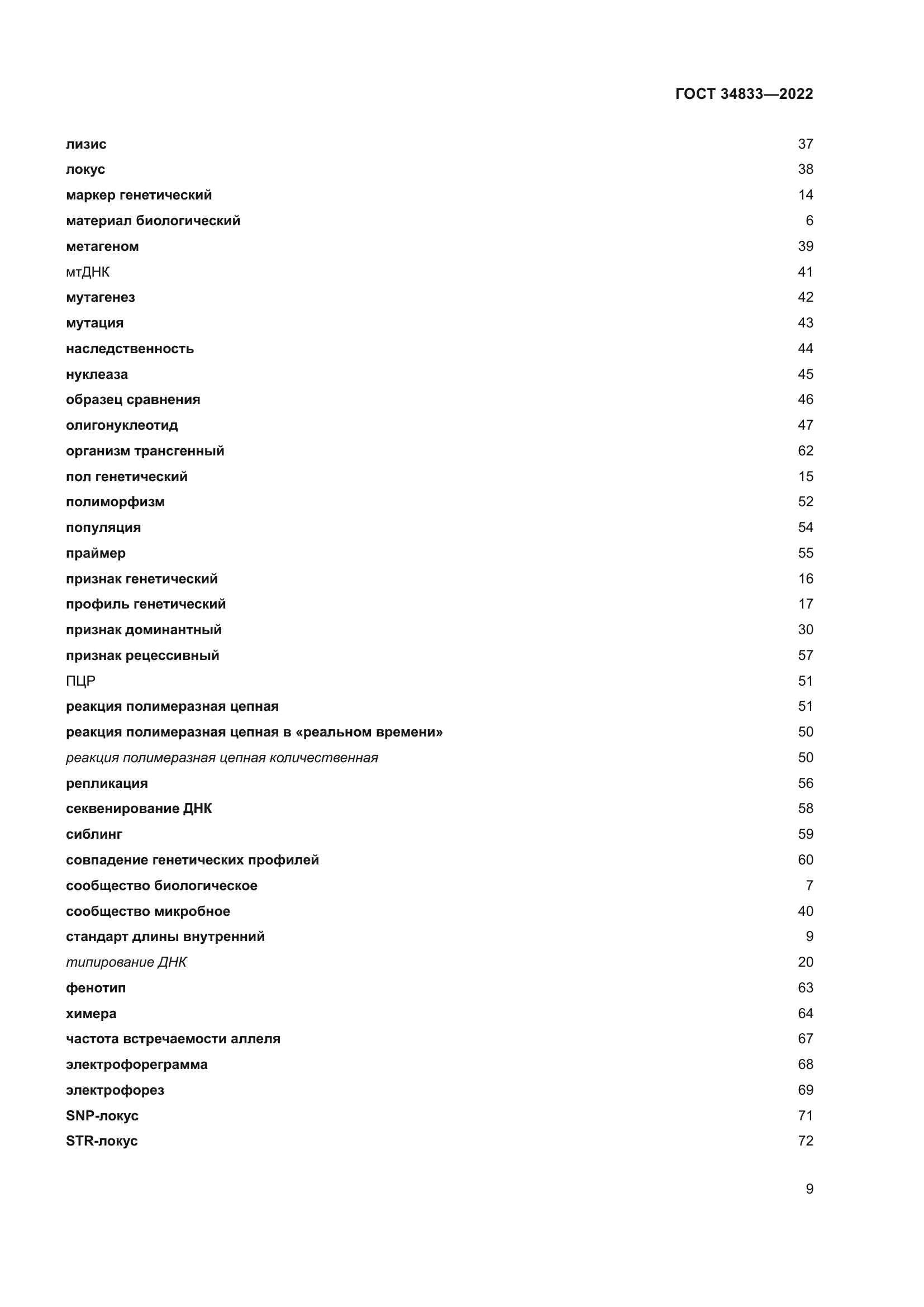 ГОСТ 34833—2022

лизис 37
локус 38
маркер генетический 14
материал биологический 6
метагеном 39
мтДНК 41
мутагенез 42
мутация 43
наследственность 44
нуклеаза 45
образец сравнения 46
олигонуклеотид 47
организм трансгенный 62
пол генетический 15
полиморфизм 52
популяция 54
праймер 55
признак генетический 16
профиль генетический 17
признак доминантный 30
признак рецессивный 57
ПЦР 51
реакция полимеразная цепная 51
реакция полимеразная цепная в «реальном времени» 50
реакция полимеразная цепная количественная 50
репликация 56
секвенирование ДНК 58
сиблинг 59
совпадение генетических профилей 60
сообщество биологическое 7
сообщество микробное 40
стандарт длины внутренний 9
типирование ДНК 20
фенотип 63
химера 64
частота встречаемости аллеля 67
электрофореграмма 68
электрофорез 69
SNP-локус 71
STR-локус 72

9